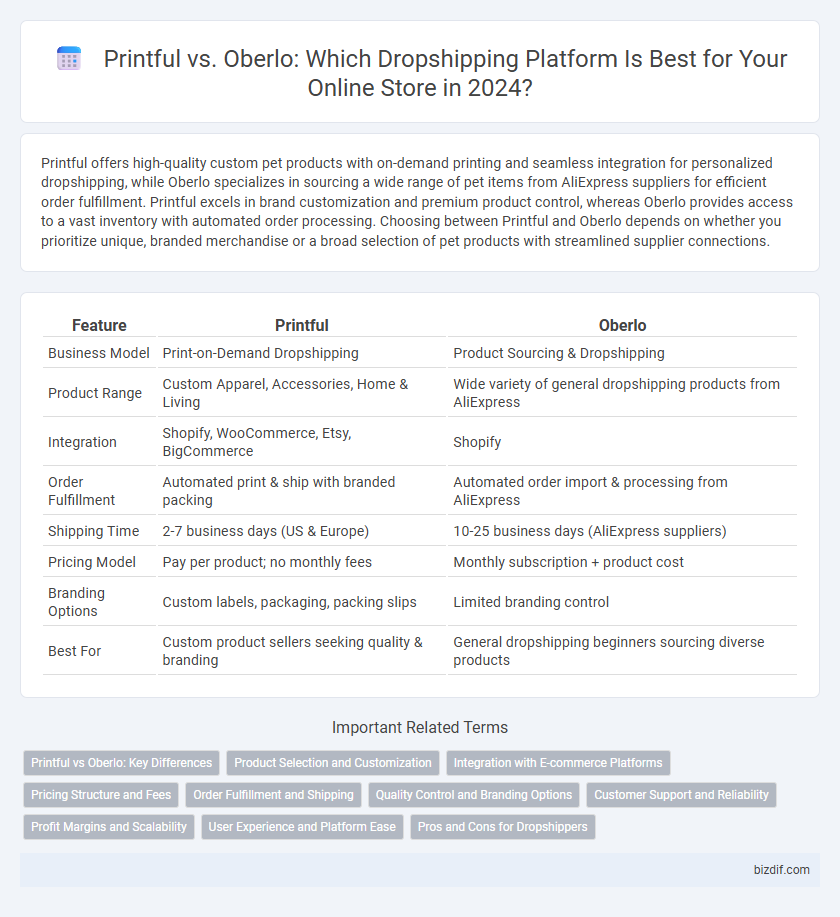 Printful vs. Oberlo: Which Dropshipping Platform Is Best for Your Online Store in 2024?

Printful offers high-quality custom pet products with on-demand printing and seamless integration for personalized dropshipping, while Oberlo specializes in sourcing a wide range of pet items from AliExpress suppliers for efficient order fulfillment. Printful excels in brand customization and premium product control, whereas Oberlo provides access to a vast inventory with automated order processing. Choosing between Printful and Oberlo depends on whether you prioritize unique, branded merchandise or a broad selection of pet products with streamlined supplier connections.

| Feature | Printful | Oberlo |
|---|---|---|
| Business Model | Print-on-Demand Dropshipping | Product Sourcing & Dropshipping |
| Product Range | Custom Apparel, Accessories, Home & Living | Wide variety of general dropshipping products from AliExpress |
| Integration | Shopify, WooCommerce, Etsy, BigCommerce | Shopify |
| Order Fulfillment | Automated print & ship with branded packing | Automated order import & processing from AliExpress |
| Shipping Time | 2-7 business days (US & Europe) | 10-25 business days (AliExpress suppliers) |
| Pricing Model | Pay per product; no monthly fees | Monthly subscription + product cost |
| Branding Options | Custom labels, packaging, packing slips | Limited branding control |
| Best For | Custom product sellers seeking quality & branding | General dropshipping beginners sourcing diverse products |

Important Related Terms

Printful vs Oberlo: Key Differences
Product Selection and Customization
Integration with E-commerce Platforms
Pricing Structure and Fees
Order Fulfillment and Shipping
Quality Control and Branding Options
Customer Support and Reliability
Profit Margins and Scalability
User Experience and Platform Ease
Pros and Cons for Dropshippers

bizdif.com